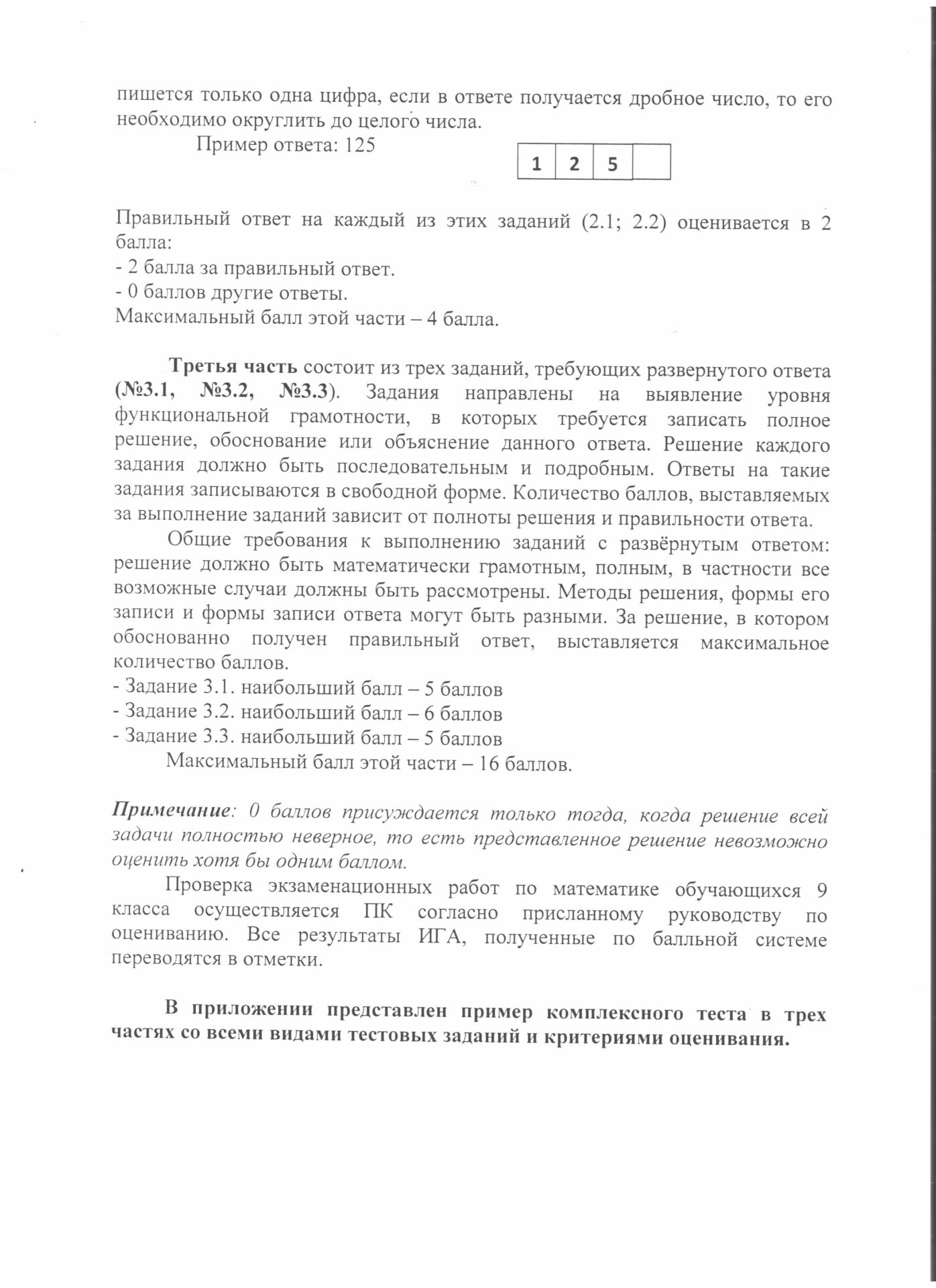 пишется только одна цифра, если в ответе получается дробное число, то его необходимо округлить до целого числа.

Пример ответа: 125

| 1 | 2 | 5 |  |
|---|---|---|---|

Правильный ответ на каждый из этих заданий (2.1; 2.2) оценивается в 2 балла:
- 2 балла за правильный ответ.
- 0 баллов другие ответы.
Максимальный балл этой части – 4 балла.

Третья часть состоит из трех заданий, требующих развернутого ответа (№3.1, №3.2, №3.3). Задания направлены на выявление уровня функциональной грамотности, в которых требуется записать полное решение, обоснование или объяснение данного ответа. Решение каждого задания должно быть последовательным и подробным. Ответы на такие задания записываются в свободной форме. Количество баллов, выставляемых за выполнение заданий зависит от полноты решения и правильности ответа.

Общие требования к выполнению заданий с развёрнутым ответом: решение должно быть математически грамотным, полным, в частности все возможные случаи должны быть рассмотрены. Методы решения, формы его записи и формы записи ответа могут быть разными. За решение, в котором обоснованно получен правильный ответ, выставляется максимальное количество баллов.
- Задание 3.1. наибольший балл – 5 баллов
- Задание 3.2. наибольший балл – 6 баллов
- Задание 3.3. наибольший балл – 5 баллов
Максимальный балл этой части – 16 баллов.

Примечание: 0 баллов присуждается только тогда, когда решение всей задачи полностью неверное, то есть представленное решение невозможно оценить хотя бы одним баллом.

Проверка экзаменационных работ по математике обучающихся 9 класса осуществляется ПК согласно присланному руководству по оцениванию. Все результаты ИГА, полученные по балльной системе переводятся в отметки.

В приложении представлен пример комплексного теста в трех частях со всеми видами тестовых заданий и критериями оценивания.